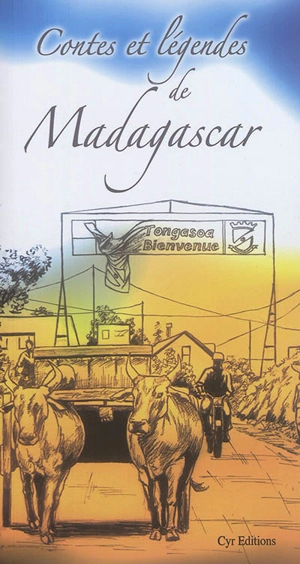 Contes et légendes de Madagascar

Tongasoa
Bienvenue

Cyr Editions